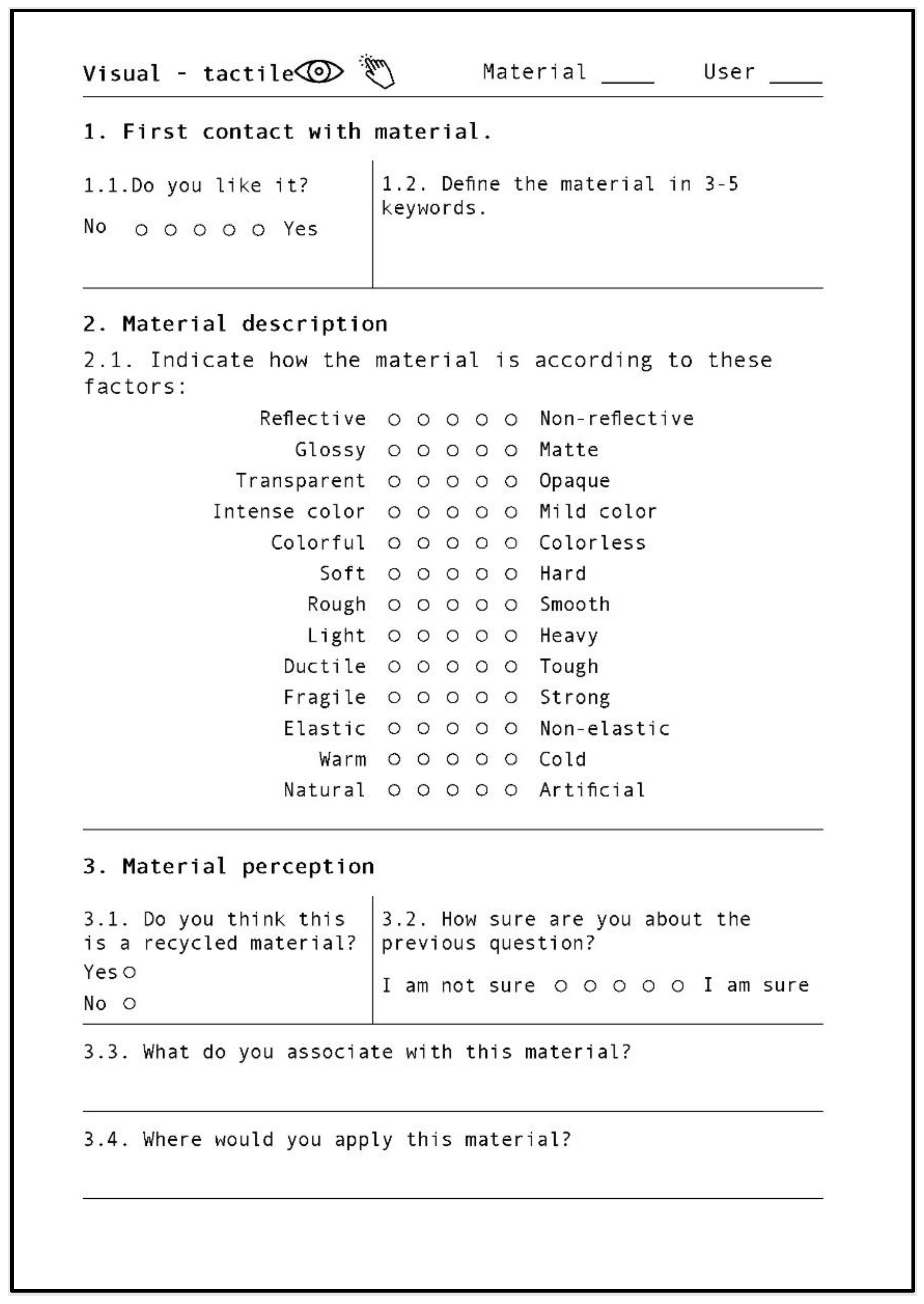 Visual - tactile Material ____ User ____

1. First contact with material.

1.1.Do you like it?

No ○ ○ ○ ○ ○ Yes

1.2. Define the material in 3-5 keywords.

2. Material description

2.1. Indicate how the material is according to these factors:

Reflective ○ ○ ○ ○ ○ Non-reflective
Glossy ○ ○ ○ ○ ○ Matte
Transparent ○ ○ ○ ○ ○ Opaque
Intense color ○ ○ ○ ○ ○ Mild color
Colorful ○ ○ ○ ○ ○ Colorless
Soft ○ ○ ○ ○ ○ Hard
Rough ○ ○ ○ ○ ○ Smooth
Light ○ ○ ○ ○ ○ Heavy
Ductile ○ ○ ○ ○ ○ Tough
Fragile ○ ○ ○ ○ ○ Strong
Elastic ○ ○ ○ ○ ○ Non-elastic
Warm ○ ○ ○ ○ ○ Cold
Natural ○ ○ ○ ○ ○ Artificial

3. Material perception

3.1. Do you think this is a recycled material?
Yes ○
No ○

3.2. How sure are you about the previous question?

I am not sure ○ ○ ○ ○ ○ I am sure

3.3. What do you associate with this material?

3.4. Where would you apply this material?